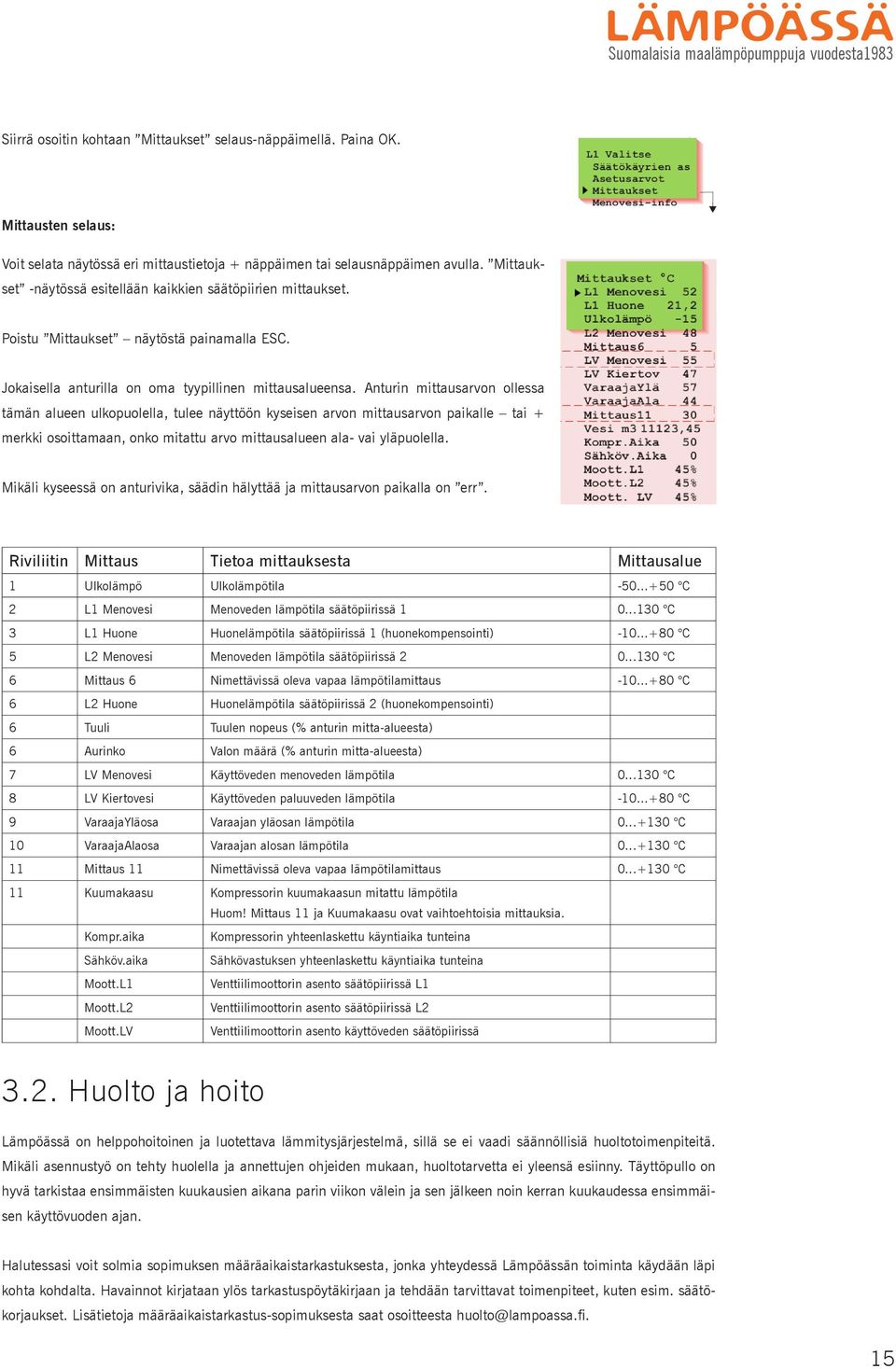 LÄMPÖÄSSÄ
Suomalaisia maalämpöpumppuja vuodesta1983

Siirrä osoitin kohtaan ”Mittaukset” selaus-näppäimellä. Paina OK.

L1 Valitse
Säätökäyrien as
Asetusarvot
Mittaukset
Menovesi-info

Mittausten selaus:

Voit selata näytössä eri mittaustietoja + näppäimen tai selausnäppäimen avulla. ”Mittaukset” -näytössä esitellään kaikkien säätöpiirien mittaukset.

Poistu ”Mittaukset” – näytöstä painamalla ESC.

Jokaisella anturilla on oma tyypillinen mittausalueensa. Anturin mittausarvon ollessa tämän alueen ulkopuolella, tulee näyttöön kyseisen arvon mittausarvon paikalle – tai + merkki osoittamaan, onko mitattu arvo mittausalueen ala- vai yläpuolella.

Mikäli kyseessä on anturivika, säädin hälyttää ja mittausarvon paikalla on ”err”.

Mittaukset °C
L1 Menovesi 52
L1 Huone 21,2
Ulkolämpö -15
L2 Menovesi 48
Mittaus6 5
LV Menovesi 55
LV Kiertov 47
VaraajaYlä 57
VaraajaAla 44
Mittaus11 30
Vesi m3 11123,45
Kompr.Aika 50
Sähköv.Aika 0
Moott.L1 45%
Moott.L2 45%
Moott. LV 45%

| Riviliitin | Mittaus | Tietoa mittauksesta | Mittausalue |
|---|---|---|---|
| 1 | Ulkolämpö | Ulkolämpötila | -50...+50 °C |
| 2 | L1 Menovesi | Menoveden lämpötila säätöpiirissä 1 | 0...130 °C |
| 3 | L1 Huone | Huonelämpötila säätöpiirissä 1 (huonekompensointi) | -10...+80 °C |
| 5 | L2 Menovesi | Menoveden lämpötila säätöpiirissä 2 | 0...130 °C |
| 6 | Mittaus 6 | Nimettävissä oleva vapaa lämpötilamittaus | -10...+80 °C |
| 6 | L2 Huone | Huonelämpötila säätöpiirissä 2 (huonekompensointi) | |
| 6 | Tuuli | Tuulen nopeus (% anturin mitta-alueesta) | |
| 6 | Aurinko | Valon määrä (% anturin mitta-alueesta) | |
| 7 | LV Menovesi | Käyttöveden menoveden lämpötila | 0...130 °C |
| 8 | LV Kiertovesi | Käyttöveden paluuveden lämpötila | -10...+80 °C |
| 9 | VaraajaYläosa | Varaajan yläosan lämpötila | 0...+130 °C |
| 10 | VaraajaAlaosa | Varaajan alosan lämpötila | 0...+130 °C |
| 11 | Mittaus 11 | Nimettävissä oleva vapaa lämpötilamittaus | 0...+130 °C |
| 11 | Kuumakaasu | Kompressorin kuumakaasun mitattu lämpötila Huom! Mittaus 11 ja Kuumakaasu ovat vaihtoehtoisia mittauksia. | |
| | Kompr.aika | Kompressorin yhteenlaskettu käyntiaika tunteina | |
| | Sähköv.aika | Sähkövastuksen yhteenlaskettu käyntiaika tunteina | |
| | Moott.L1 | Venttiilimoottorin asento säätöpiirissä L1 | |
| | Moott.L2 | Venttiilimoottorin asento säätöpiirissä L2 | |
| | Moott.LV | Venttiilimoottorin asento käyttöveden säätöpiirissä | |

3.2. Huolto ja hoito

Lämpöässä on helppohoitoinen ja luotettava lämmitysjärjestelmä, sillä se ei vaadi säännöllisiä huoltotoimenpiteitä. Mikäli asennustyö on tehty huolella ja annettujen ohjeiden mukaan, huoltotarvetta ei yleensä esiinny. Täyttöpullo on hyvä tarkistaa ensimmäisten kuukausien aikana parin viikon välein ja sen jälkeen noin kerran kuukaudessa ensimmäisen käyttövuoden ajan.

Halutessasi voit solmia sopimuksen määräaikaistarkastuksesta, jonka yhteydessä Lämpöässän toiminta käydään läpi kohta kohdalta. Havainnot kirjataan ylös tarkastuspöytäkirjaan ja tehdään tarvittavat toimenpiteet, kuten esim. säätökorjaukset. Lisätietoja määräaikaistarkastus-sopimuksesta saat osoitteesta huolto@lampoassa.fi.

15